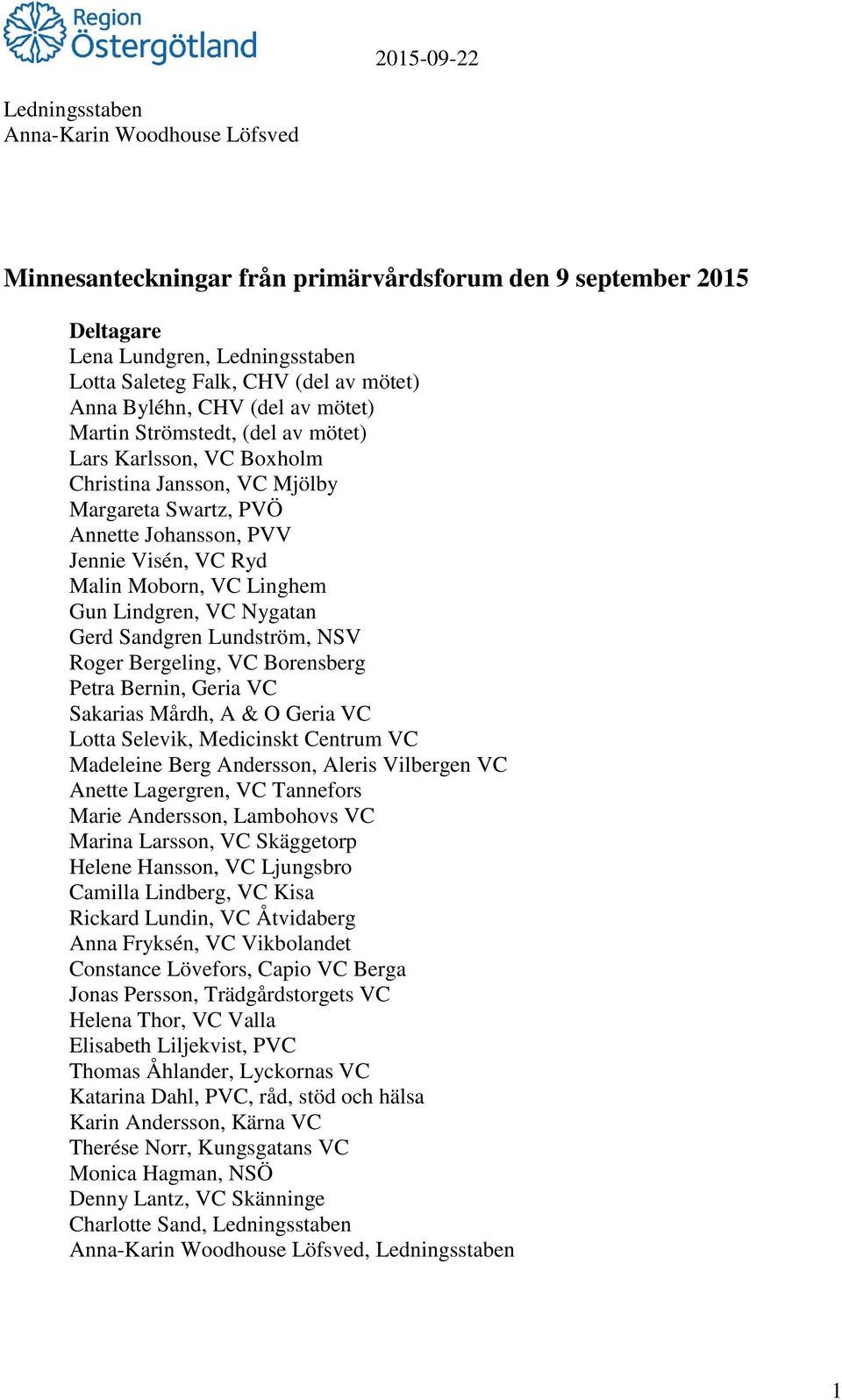 Region Östergötland

2015-09-22

Ledningsstaben
Anna-Karin Woodhouse Löfsved

Minnesanteckningar från primärvårdsforum den 9 september 2015

Deltagare
Lena Lundgren, Ledningsstaben
Lotta Saleteg Falk, CHV (del av mötet)
Anna Byléhn, CHV (del av mötet)
Martin Strömstedt, (del av mötet)
Lars Karlsson, VC Boxholm
Christina Jansson, VC Mjölby
Margareta Swartz, PVÖ
Annette Johansson, PVV
Jennie Visén, VC Ryd
Malin Moborn, VC Linghem
Gun Lindgren, VC Nygatan
Gerd Sandgren Lundström, NSV
Roger Bergeling, VC Borensberg
Petra Bernin, Geria VC
Sakarias Mårdh, A & O Geria VC
Lotta Selevik, Medicinskt Centrum VC
Madeleine Berg Andersson, Aleris Vilbergen VC
Anette Lagergren, VC Tannefors
Marie Andersson, Lambohovs VC
Marina Larsson, VC Skäggetorp
Helene Hansson, VC Ljungsbro
Camilla Lindberg, VC Kisa
Rickard Lundin, VC Åtvidaberg
Anna Fryksén, VC Vikbolandet
Constance Lövefors, Capio VC Berga
Jonas Persson, Trädgårdstorgets VC
Helena Thor, VC Valla
Elisabeth Liljekvist, PVC
Thomas Åhlander, Lyckornas VC
Katarina Dahl, PVC, råd, stöd och hälsa
Karin Andersson, Kärna VC
Therése Norr, Kungsgatans VC
Monica Hagman, NSÖ
Denny Lantz, VC Skänninge
Charlotte Sand, Ledningsstaben
Anna-Karin Woodhouse Löfsved, Ledningsstaben

1